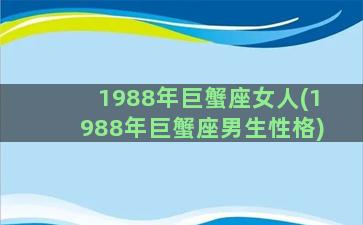 1988年巨蟹座女人(1988年巨蟹座男生性格)